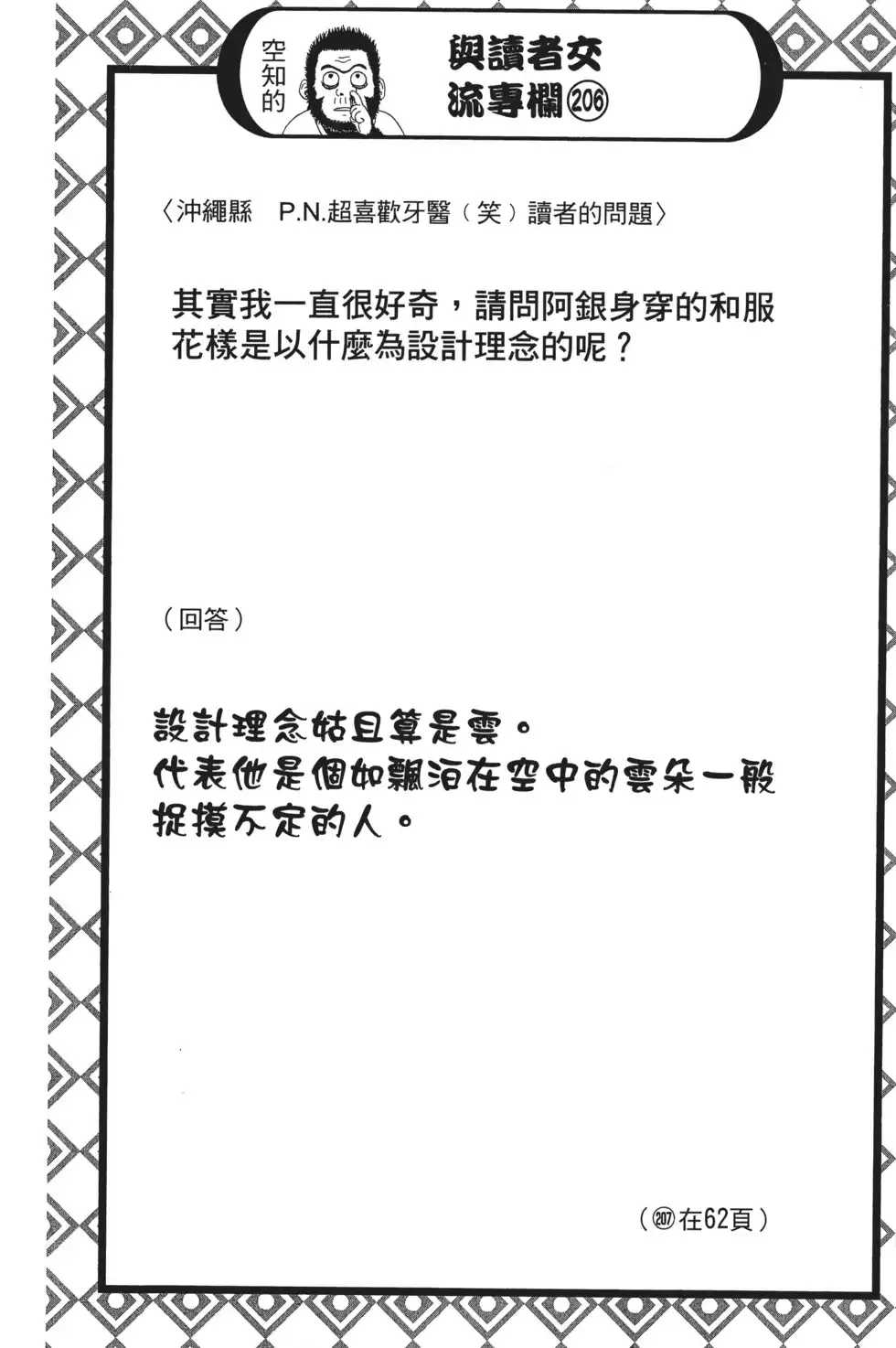 空知的

與讀者交流專欄206

〈沖繩縣　P.N.超喜歡牙醫（笑）讀者的問題〉

其實我一直很好奇，請問阿銀身穿的和服花樣是以什麼為設計理念的呢？

（回答）

設計理念姑且算是雲。
代表他是個如飄泊在空中的雲朵一般捉摸不定的人。

（207在62頁）